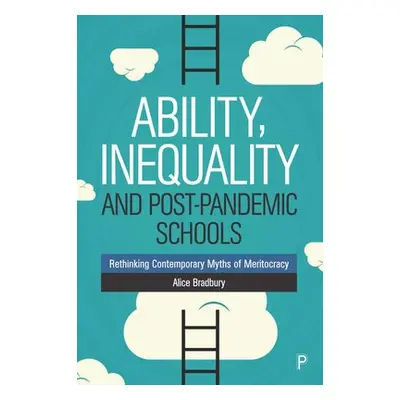 ABILITY, INEQUALITY AND POST-PANDEMIC SCHOOLS

Rethinking Contemporary Myths of Meritocracy

Alice Bradbury

P